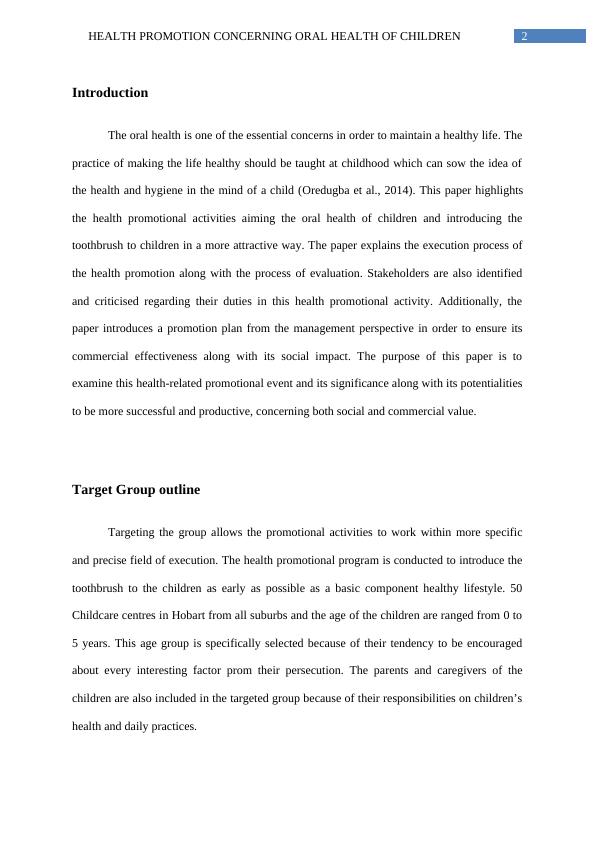 HEALTH PROMOTION CONCERNING ORAL HEALTH OF CHILDREN 2

Introduction

The oral health is one of the essential concerns in order to maintain a healthy life. The practice of making the life healthy should be taught at childhood which can sow the idea of the health and hygiene in the mind of a child (Oredugba et al., 2014). This paper highlights the health promotional activities aiming the oral health of children and introducing the toothbrush to children in a more attractive way. The paper explains the execution process of the health promotion along with the process of evaluation. Stakeholders are also identified and criticised regarding their duties in this health promotional activity. Additionally, the paper introduces a promotion plan from the management perspective in order to ensure its commercial effectiveness along with its social impact. The purpose of this paper is to examine this health-related promotional event and its significance along with its potentialities to be more successful and productive, concerning both social and commercial value.

Target Group outline

Targeting the group allows the promotional activities to work within more specific and precise field of execution. The health promotional program is conducted to introduce the toothbrush to the children as early as possible as a basic component healthy lifestyle. 50 Childcare centres in Hobart from all suburbs and the age of the children are ranged from 0 to 5 years. This age group is specifically selected because of their tendency to be encouraged about every interesting factor prom their persecution. The parents and caregivers of the children are also included in the targeted group because of their responsibilities on children's health and daily practices.